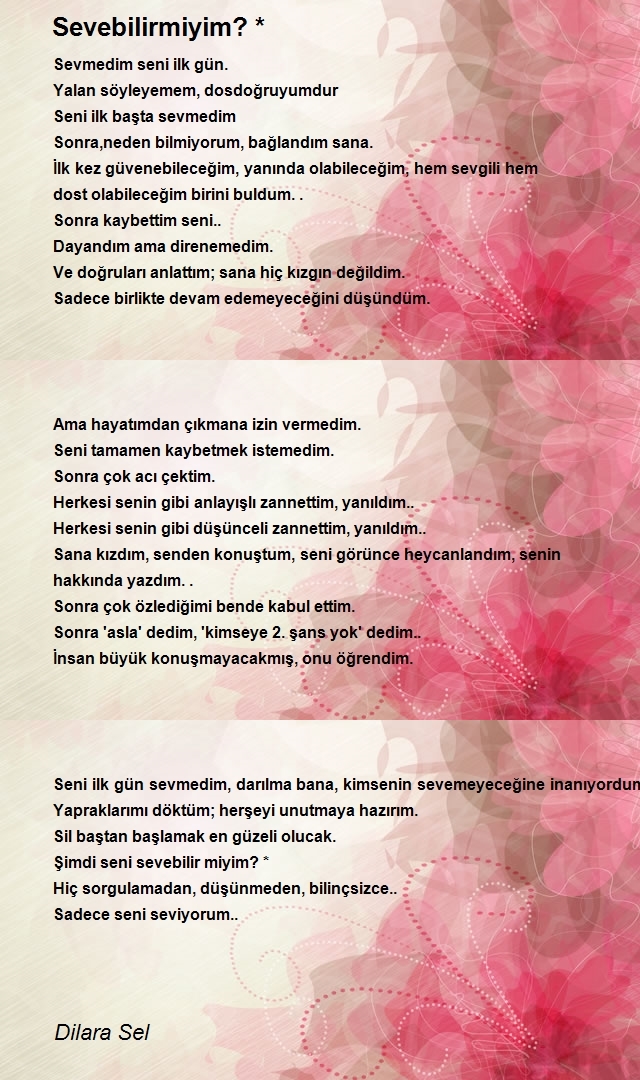 Sevebilirmiyim? *

Sevmedim seni ilk gün.
Yalan söyleyemem, dosdoğruyumdur
Seni ilk başta sevmedim
Sonra,neden bilmiyorum, bağlandım sana.
İlk kez güvenebileceğim, yanında olabileceğim, hem sevgili hem dost olabileceğim birini buldum. .
Sonra kaybettim seni..
Dayandım ama direnemedim.
Ve doğruları anlattım; sana hiç kızgın değildim.
Sadece birlikte devam edemeyeceğini düşündüm.

Ama hayatımdan çıkmana izin vermedim.
Seni tamamen kaybetmek istemedim.
Sonra çok acı çektim.
Herkesi senin gibi anlayışlı zannettim, yanıldım..
Herkesi senin gibi düşünceli zannettim, yanıldım..
Sana kızdım, senden konuştum, seni görünce heycanlandım, senin hakkında yazdım. .
Sonra çok özlediğimi bende kabul ettim.
Sonra 'asla' dedim, 'kimseye 2. şans yok' dedim..
İnsan büyük konuşmayacakmış, onu öğrendim.

Seni ilk gün sevmedim, darılma bana, kimsenin sevemeyeceğine inanıyordum
Yapraklarımı döktüm; herşeyi unutmaya hazırım.
Sil baştan başlamak en güzeli olucak.
Şimdi seni sevebilir miyim? *
Hiç sorgulamadan, düşünmeden, bilinçsizce..
Sadece seni seviyorum..

Dilara Sel